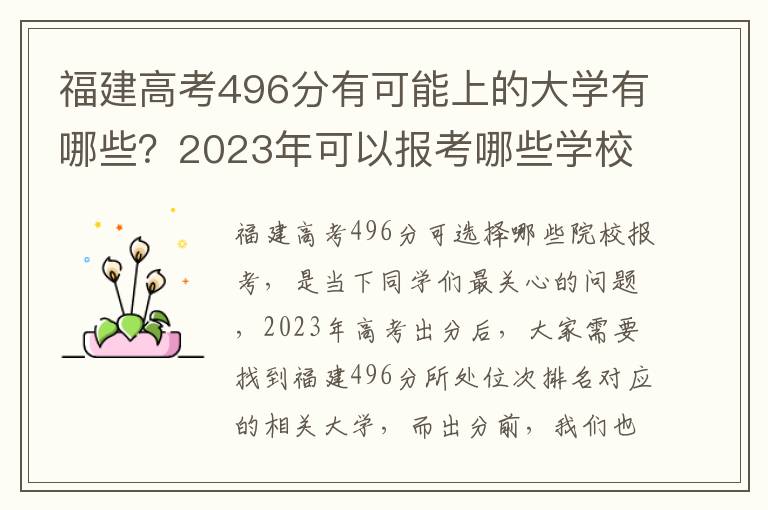 福建高考496分有可能上的大学有哪些？2023年可以报考哪些学校

福建高考496分可选择哪些院校报考，是当下同学们最关心的问题，2023年高考出分后，大家需要找到福建496分所处位次排名对应的相关大学，而出分前，我们也